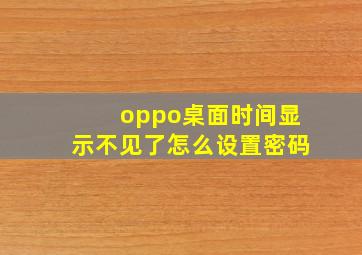 oppo桌面时间显示不见了怎么设置密码